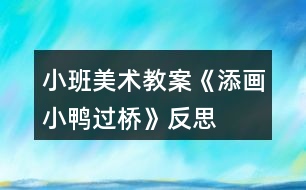 小班美术教案《添画小鸭过桥》反思